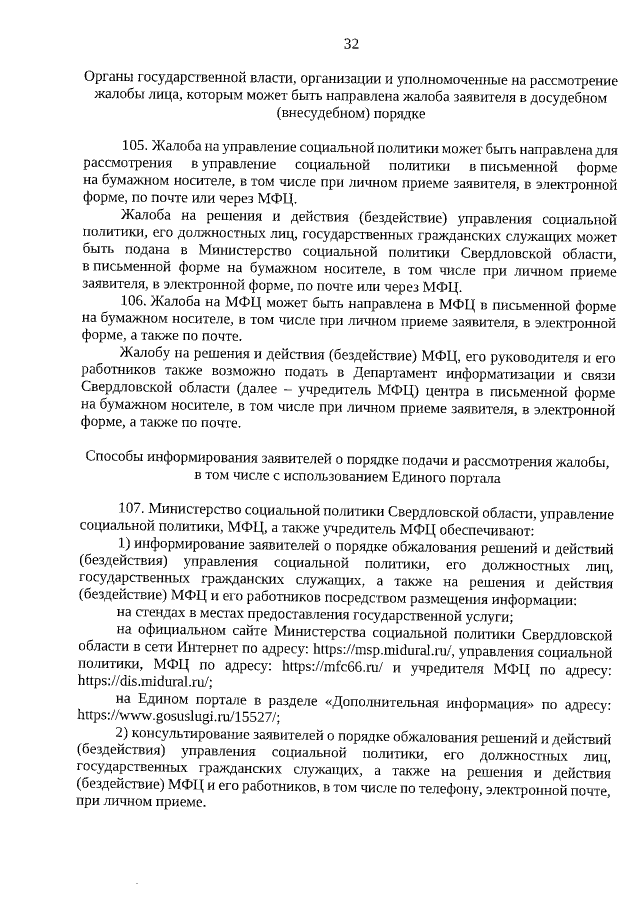 32

Органы государственной власти, организации и уполномоченные на рассмотрение жалобы лица, которым может быть направлена жалоба заявителя в досудебном (внесудебном) порядке

105. Жалоба на управление социальной политики может быть направлена для рассмотрения в управление социальной политики в письменной форме на бумажном носителе, в том числе при личном приеме заявителя, в электронной форме, по почте или через МФЦ.

Жалоба на решения и действия (бездействие) управления социальной политики, его должностных лиц, государственных гражданских служащих может быть подана в Министерство социальной политики Свердловской области, в письменной форме на бумажном носителе, в том числе при личном приеме заявителя, в электронной форме, по почте или через МФЦ.

106. Жалоба на МФЦ может быть направлена в МФЦ в письменной форме на бумажном носителе, в том числе при личном приеме заявителя, в электронной форме, а также по почте.

Жалобу на решения и действия (бездействие) МФЦ, его руководителя и его работников также возможно подать в Департамент информатизации и связи Свердловской области (далее – учредитель МФЦ) центра в письменной форме на бумажном носителе, в том числе при личном приеме заявителя, в электронной форме, а также по почте.

Способы информирования заявителей о порядке подачи и рассмотрения жалобы, в том числе с использованием Единого портала

107. Министерство социальной политики Свердловской области, управление социальной политики, МФЦ, а также учредитель МФЦ обеспечивают:

1) информирование заявителей о порядке обжалования решений и действий (бездействия) управления социальной политики, его должностных лиц, государственных гражданских служащих, а также на решения и действия (бездействие) МФЦ и его работников посредством размещения информации:

на стендах в местах предоставления государственной услуги;

на официальном сайте Министерства социальной политики Свердловской области в сети Интернет по адресу: https://msp.midural.ru/, управления социальной политики, МФЦ по адресу: https://mfc66.ru/ и учредителя МФЦ по адресу: https://dis.midural.ru/;

на Едином портале в разделе «Дополнительная информация» по адресу: https://www.gosuslugi.ru/15527/;

2) консультирование заявителей о порядке обжалования решений и действий (бездействия) управления социальной политики, его должностных лиц, государственных гражданских служащих, а также на решения и действия (бездействие) МФЦ и его работников, в том числе по телефону, электронной почте, при личном приеме.